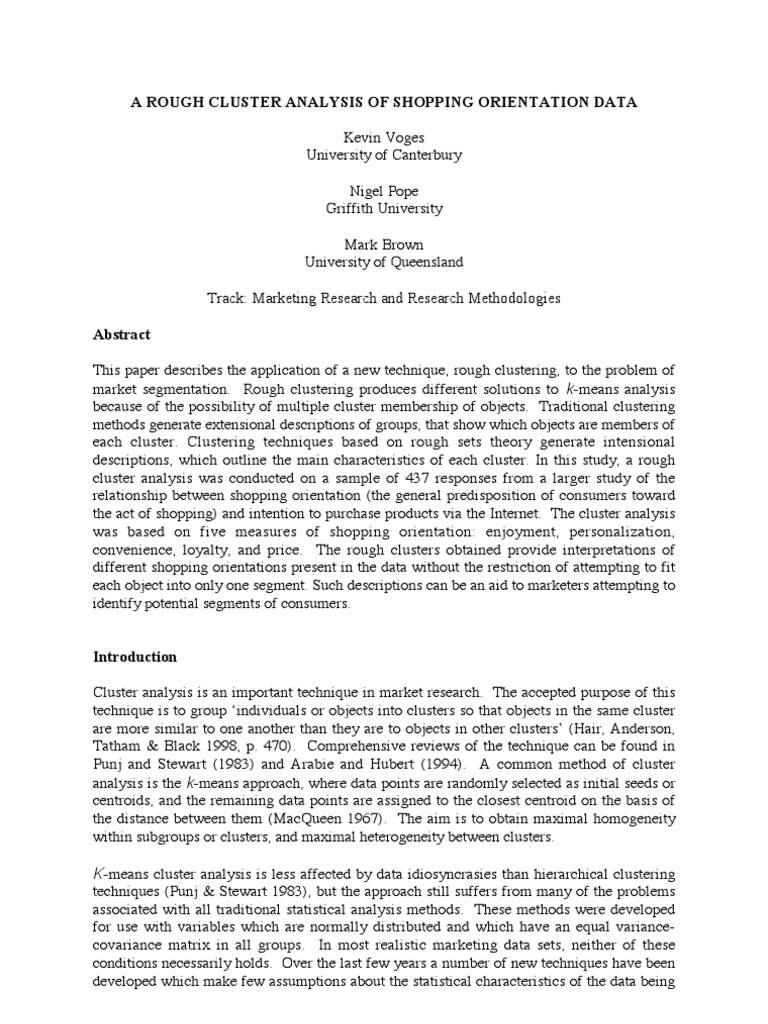 A ROUGH CLUSTER ANALYSIS OF SHOPPING ORIENTATION DATA

Kevin Voges
University of Canterbury

Nigel Pope
Griffith University

Mark Brown
University of Queensland

Track: Marketing Research and Research Methodologies

Abstract

This paper describes the application of a new technique, rough clustering, to the problem of market segmentation. Rough clustering produces different solutions to $k$-means analysis because of the possibility of multiple cluster membership of objects. Traditional clustering methods generate extensional descriptions of groups, that show which objects are members of each cluster. Clustering techniques based on rough sets theory generate intensional descriptions, which outline the main characteristics of each cluster. In this study, a rough cluster analysis was conducted on a sample of 437 responses from a larger study of the relationship between shopping orientation (the general predisposition of consumers toward the act of shopping) and intention to purchase products via the Internet. The cluster analysis was based on five measures of shopping orientation: enjoyment, personalization, convenience, loyalty, and price. The rough clusters obtained provide interpretations of different shopping orientations present in the data without the restriction of attempting to fit each object into only one segment. Such descriptions can be an aid to marketers attempting to identify potential segments of consumers.

Introduction

Cluster analysis is an important technique in market research. The accepted purpose of this technique is to group 'individuals or objects into clusters so that objects in the same cluster are more similar to one another than they are to objects in other clusters' (Hair, Anderson, Tatham & Black 1998, p. 470). Comprehensive reviews of the technique can be found in Punj and Stewart (1983) and Arabie and Hubert (1994). A common method of cluster analysis is the $k$-means approach, where data points are randomly selected as initial seeds or centroids, and the remaining data points are assigned to the closest centroid on the basis of the distance between them (MacQueen 1967). The aim is to obtain maximal homogeneity within subgroups or clusters, and maximal heterogeneity between clusters.

$K$-means cluster analysis is less affected by data idiosyncrasies than hierarchical clustering techniques (Punj & Stewart 1983), but the approach still suffers from many of the problems associated with all traditional statistical analysis methods. These methods were developed for use with variables which are normally distributed and which have an equal variance-covariance matrix in all groups. In most realistic marketing data sets, neither of these conditions necessarily holds. Over the last few years a number of new techniques have been developed which make few assumptions about the statistical characteristics of the data being